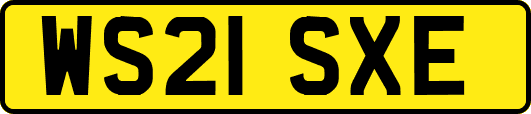 WS21 SXE